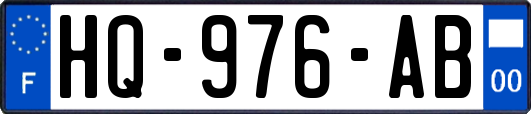 F
HQ-976-AB
00